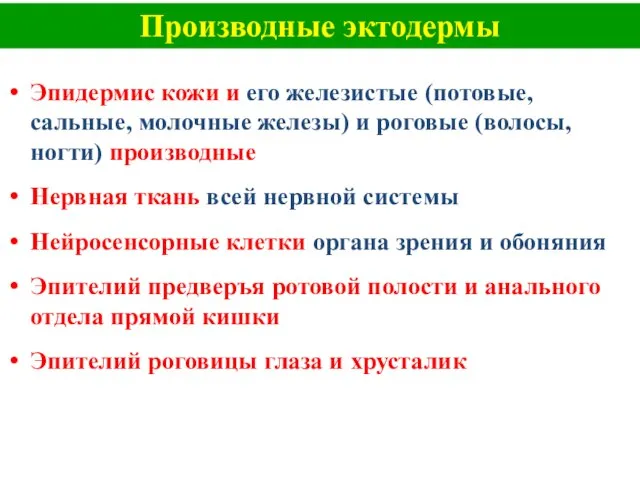 Производные эктодермы

• Эпидермис кожи и его железистые (потовые, сальные, молочные железы) и роговые (волосы, ногти) производные

• Нервная ткань всей нервной системы

• Нейросенсорные клетки органа зрения и обоняния

• Эпителий предверъя ротовой полости и анального отдела прямой кишки

• Эпителий роговицы глаза и хрусталик